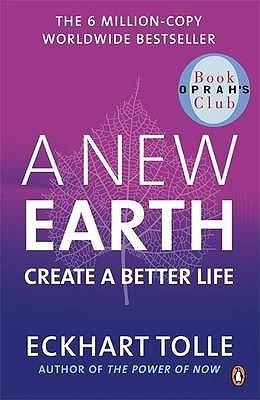 THE 6 MILLION-COPY WORLDWIDE BESTSELLER

Book
OPRAH'S
Club

A NEW EARTH

CREATE A BETTER LIFE

ECKHART TOLLE

AUTHOR OF THE POWER OF NOW